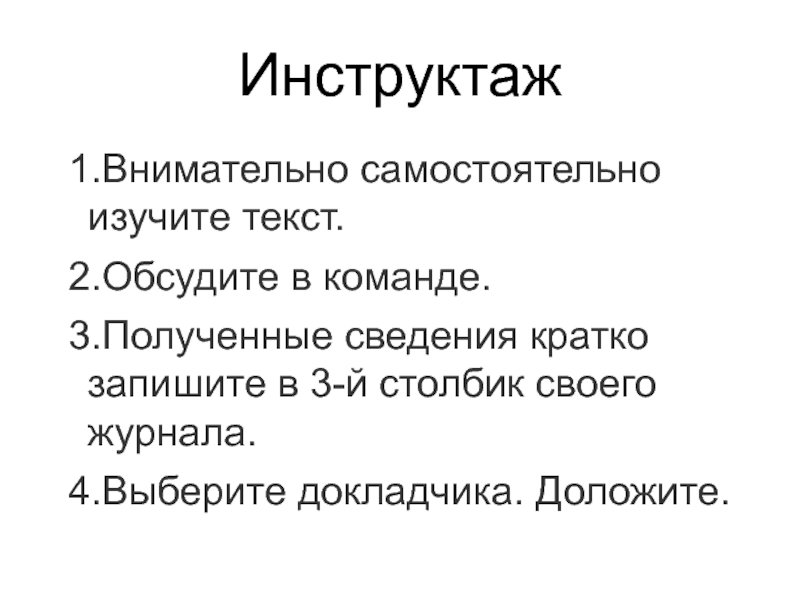 Инструктаж

1.Внимательно самостоятельно изучите текст.

2.Обсудите в команде.

3.Полученные сведения кратко запишите в 3-й столбик своего журнала.

4.Выберите докладчика. Доложите.